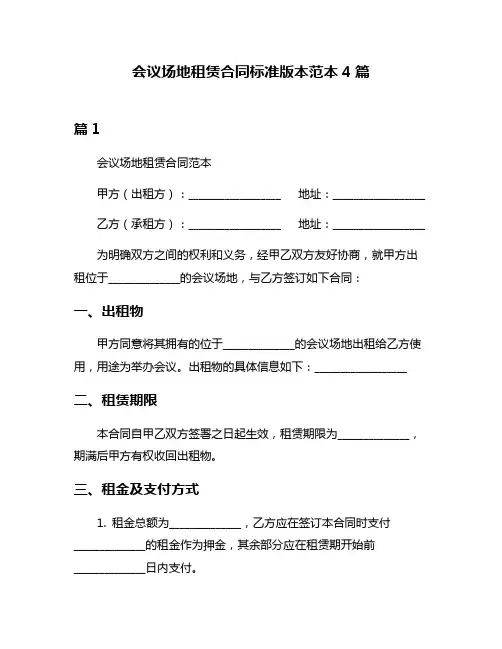 会议场地租赁合同标准版本范本 4 篇

篇 1

会议场地租赁合同范本

甲方（出租方）：________________　地址：________________

乙方（承租方）：________________　地址：________________

为明确双方之间的权利和义务，经甲乙双方友好协商，就甲方出租位于____________的会议场地，与乙方签订如下合同：

一、出租物

甲方同意将其拥有的位于____________的会议场地出租给乙方使用，用途为举办会议。出租物的具体信息如下：________________

二、租赁期限

本合同自甲乙双方签署之日起生效，租赁期限为____________，期满后甲方有权收回出租物。

三、租金及支付方式

1. 租金总额为____________，乙方应在签订本合同时支付____________的租金作为押金，其余部分应在租赁期开始前____________日内支付。